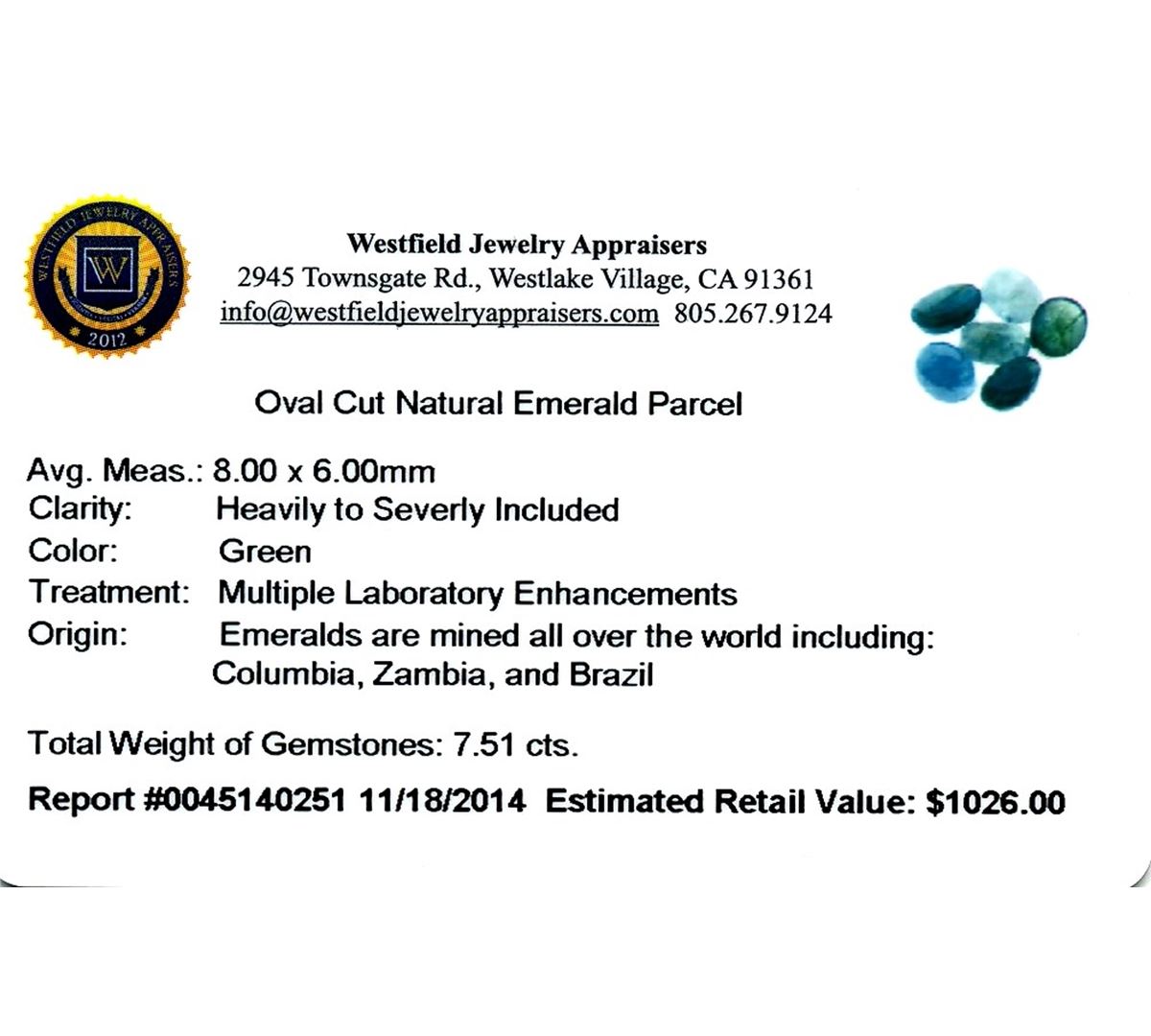 WESTFIELD JEWELRY APPRAISERS
W
2012

Westfield Jewelry Appraisers
2945 Townsgate Rd., Westlake Village, CA 91361
info@westfieldjewelryappraisers.com 805.267.9124

Oval Cut Natural Emerald Parcel

Avg. Meas.: 8.00 x 6.00mm
Clarity: Heavily to Severly Included
Color: Green
Treatment: Multiple Laboratory Enhancements
Origin: Emeralds are mined all over the world including:
Columbia, Zambia, and Brazil

Total Weight of Gemstones: 7.51 cts.

Report #0045140251 11/18/2014 Estimated Retail Value: $1026.00